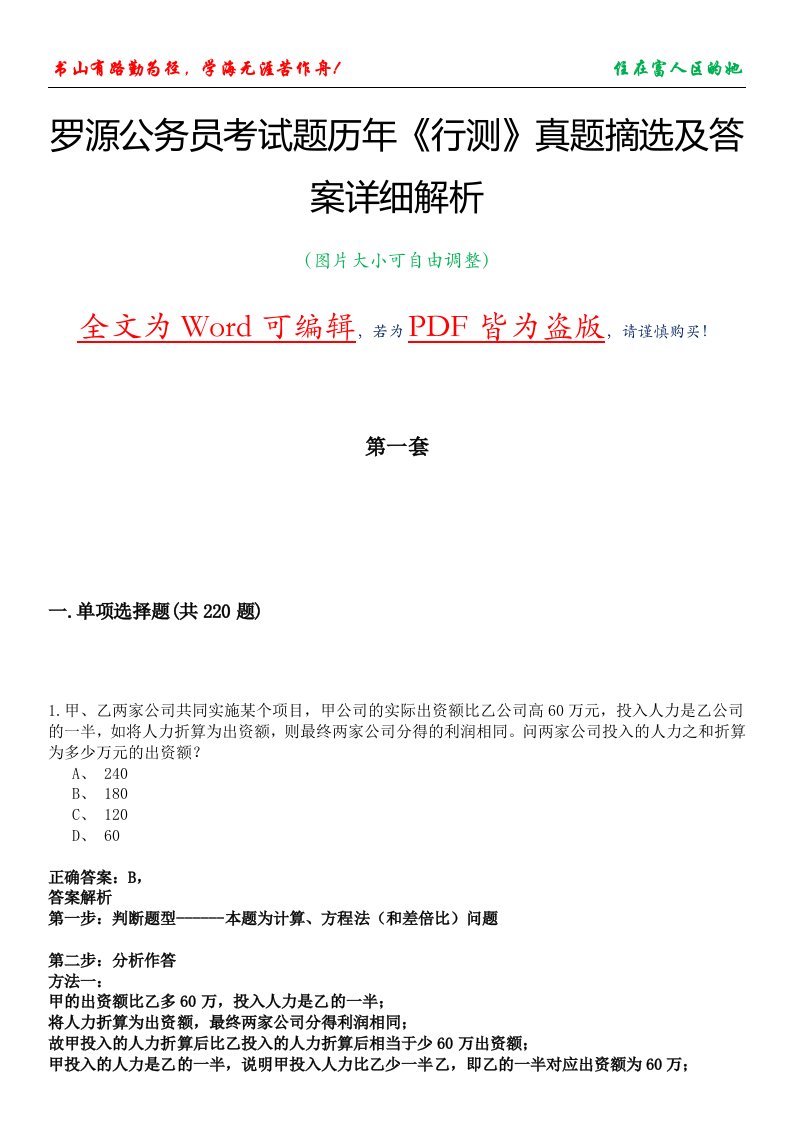 书山有路勤为径，学海无涯苦作舟！

住在富人区的她

罗源公务员考试题历年《行测》真题摘选及答案详细解析

（图片大小可自由调整）

全文为 Word 可编辑，若为 PDF 皆为盗版，请谨慎购买！

第一套

一.单项选择题(共 220 题)

1.甲、乙两家公司共同实施某个项目，甲公司的实际出资额比乙公司高 60 万元，投入人力是乙公司的一半，如将人力折算为出资额，则最终两家公司分得的利润相同。问两家公司投入的人力之和折算为多少万元的出资额？
A、 240
B、 180
C、 120
D、 60

正确答案：B，
答案解析
第一步：判断题型------本题为计算、方程法（和差倍比）问题

第二步：分析作答
方法一：
甲的出资额比乙多 60 万，投入人力是乙的一半；
将人力折算为出资额，最终两家公司分得利润相同；
故甲投入的人力折算后比乙投入的人力折算后相当于少 60 万出资额；
甲投入的人力是乙的一半，说明甲投入人力比乙少一半乙，即乙的一半对应出资额为 60 万；